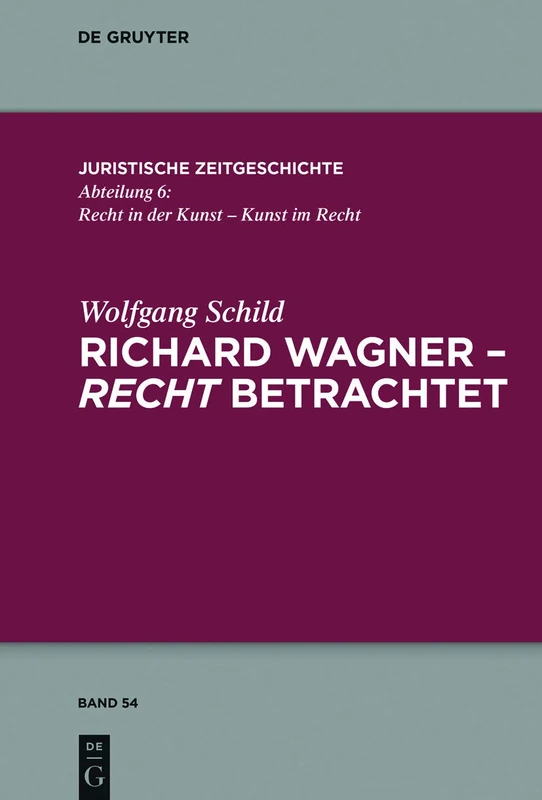 DE GRUYTER

JURISTISCHE ZEITGESCHICHTE
Abteilung 6:
Recht in der Kunst – Kunst im Recht

Wolfgang Schild
RICHARD WAGNER – RECHT BETRACHTET

BAND 54

DE
G